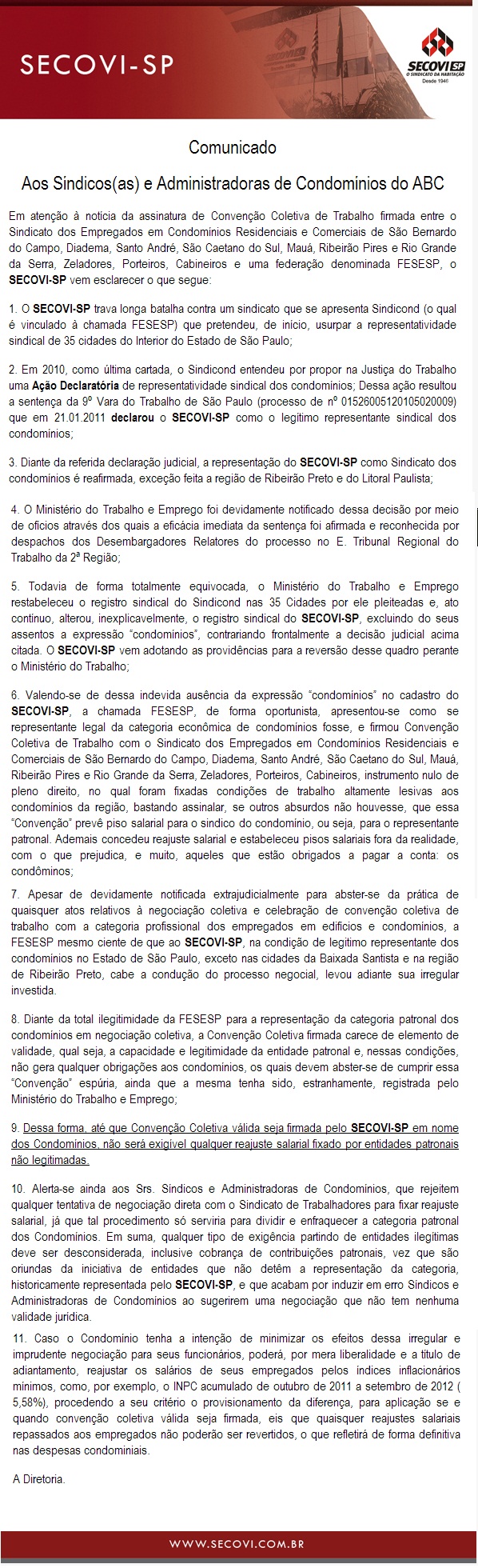 SECOVI-SP

SECOVI SP
O SINDICATO DA HABITAÇÃO
Desde 1946

Comunicado

Aos Síndicos(as) e Administradoras de Condomínios do ABC

Em atenção à notícia da assinatura de Convenção Coletiva de Trabalho firmada entre o Sindicato dos Empregados em Condomínios Residenciais e Comerciais de São Bernardo do Campo, Diadema, Santo André, São Caetano do Sul, Mauá, Ribeirão Pires e Rio Grande da Serra, Zeladores, Porteiros, Cabineiros e uma federação denominada FESESP, o SECOVI-SP vem esclarecer o que segue:

1. O SECOVI-SP trava longa batalha contra um sindicato que se apresenta Sindicond (o qual é vinculado à chamada FESESP) que pretendeu, de início, usurpar a representatividade sindical de 35 cidades do Interior do Estado de São Paulo;

2. Em 2010, como última cartada, o Sindicond entendeu por propor na Justiça do Trabalho uma Ação Declaratória de representatividade sindical dos condomínios; Dessa ação resultou a sentença da 9º Vara do Trabalho de São Paulo (processo de nº 01526005120105020009) que em 21.01.2011 declarou o SECOVI-SP como o legítimo representante sindical dos condomínios;

3. Diante da referida declaração judicial, a representação do SECOVI-SP como Sindicato dos condomínios é reafirmada, exceção feita a região de Ribeirão Preto e do Litoral Paulista;

4. O Ministério do Trabalho e Emprego foi devidamente notificado dessa decisão por meio de ofícios através dos quais a eficácia imediata da sentença foi afirmada e reconhecida por despachos dos Desembargadores Relatores do processo no E. Tribunal Regional do Trabalho da 2ª Região;

5. Todavia de forma totalmente equivocada, o Ministério do Trabalho e Emprego restabeleceu o registro sindical do Sindicond nas 35 Cidades por ele pleiteadas e, ato contínuo, alterou, inexplicavelmente, o registro sindical do SECOVI-SP, excluindo do seus assentos a expressão "condomínios", contrariando frontalmente a decisão judicial acima citada. O SECOVI-SP vem adotando as providências para a reversão desse quadro perante o Ministério do Trabalho;

6. Valendo-se de dessa indevida ausência da expressão "condomínios" no cadastro do SECOVI-SP, a chamada FESESP, de forma oportunista, apresentou-se como se representante legal da categoria econômica de condomínios fosse, e firmou Convenção Coletiva de Trabalho com o Sindicato dos Empregados em Condomínios Residenciais e Comerciais de São Bernardo do Campo, Diadema, Santo André, São Caetano do Sul, Mauá, Ribeirão Pires e Rio Grande da Serra, Zeladores, Porteiros, Cabineiros, instrumento nulo de pleno direito, no qual foram fixadas condições de trabalho altamente lesivas aos condomínios da região, bastando assinalar, se outros absurdos não houvesse, que essa "Convenção" prevê piso salarial para o síndico do condomínio, ou seja, para o representante patronal. Ademais concedeu reajuste salarial e estabeleceu pisos salariais fora da realidade, com o que prejudica, e muito, aqueles que estão obrigados a pagar a conta: os condôminos;

7. Apesar de devidamente notificada extrajudicialmente para abster-se da prática de quaisquer atos relativos à negociação coletiva e celebração de convenção coletiva de trabalho com a categoria profissional dos empregados em edifícios e condomínios, a FESESP mesmo ciente de que ao SECOVI-SP, na condição de legítimo representante dos condomínios no Estado de São Paulo, exceto nas cidades da Baixada Santista e na região de Ribeirão Preto, cabe a condução do processo negocial, levou adiante sua irregular investida.

8. Diante da total ilegitimidade da FESESP para a representação da categoria patronal dos condomínios em negociação coletiva, a Convenção Coletiva firmada carece de elemento de validade, qual seja, a capacidade e legitimidade da entidade patronal e, nessas condições, não gera qualquer obrigações aos condomínios, os quais devem abster-se de cumprir essa "Convenção" espúria, ainda que a mesma tenha sido, estranhamente, registrada pelo Ministério do Trabalho e Emprego;

9. Dessa forma, até que Convenção Coletiva válida seja firmada pelo SECOVI-SP em nome dos Condomínios, não será exigível qualquer reajuste salarial fixado por entidades patronais não legitimadas.

10. Alerta-se ainda aos Srs. Síndicos e Administradoras de Condomínios, que rejeitem qualquer tentativa de negociação direta com o Sindicato de Trabalhadores para fixar reajuste salarial, já que tal procedimento só serviria para dividir e enfraquecer a categoria patronal dos Condomínios. Em suma, qualquer tipo de exigência partindo de entidades ilegítimas deve ser desconsiderada, inclusive cobrança de contribuições patronais, vez que são oriundas da iniciativa de entidades que não detêm a representação da categoria, historicamente representada pelo SECOVI-SP, e que acabam por induzir em erro Síndicos e Administradoras de Condomínios ao sugerirem uma negociação que não tem nenhuma validade jurídica.

11. Caso o Condomínio tenha a intenção de minimizar os efeitos dessa irregular e imprudente negociação para seus funcionários, poderá, por mera liberalidade e a título de adiantamento, reajustar os salários de seus empregados pelos índices inflacionários mínimos, como, por exemplo, o INPC acumulado de outubro de 2011 a setembro de 2012 ( 5,58%), procedendo a seu critério o provisionamento da diferença, para aplicação se e quando convenção coletiva válida seja firmada, eis que quaisquer reajustes salariais repassados aos empregados não poderão ser revertidos, o que refletirá de forma definitiva nas despesas condominiais.

A Diretoria.

WWW.SECOVI.COM.BR